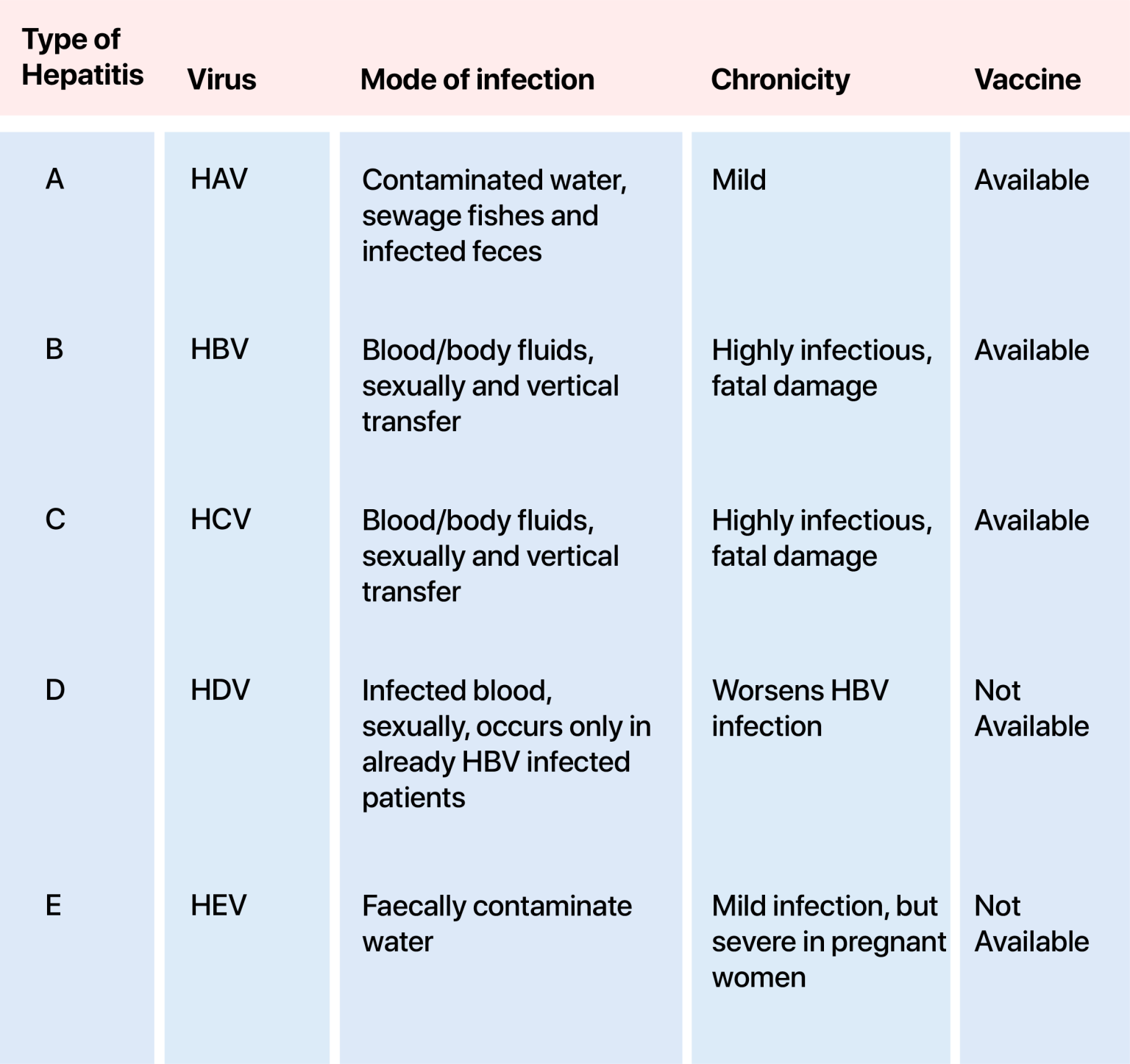 | Type of Hepatitis | Virus | Mode of infection | Chronicity | Vaccine |
|---|---|---|---|---|
| A | HAV | Contaminated water, sewage fishes and infected feces | Mild | Available |
| B | HBV | Blood/body fluids, sexually and vertical transfer | Highly infectious, fatal damage | Available |
| C | HCV | Blood/body fluids, sexually and vertical transfer | Highly infectious, fatal damage | Available |
| D | HDV | Infected blood, sexually, occurs only in already HBV infected patients | Worsens HBV infection | Not Available |
| E | HEV | Faecally contaminate water | Mild infection, but severe in pregnant women | Not Available |